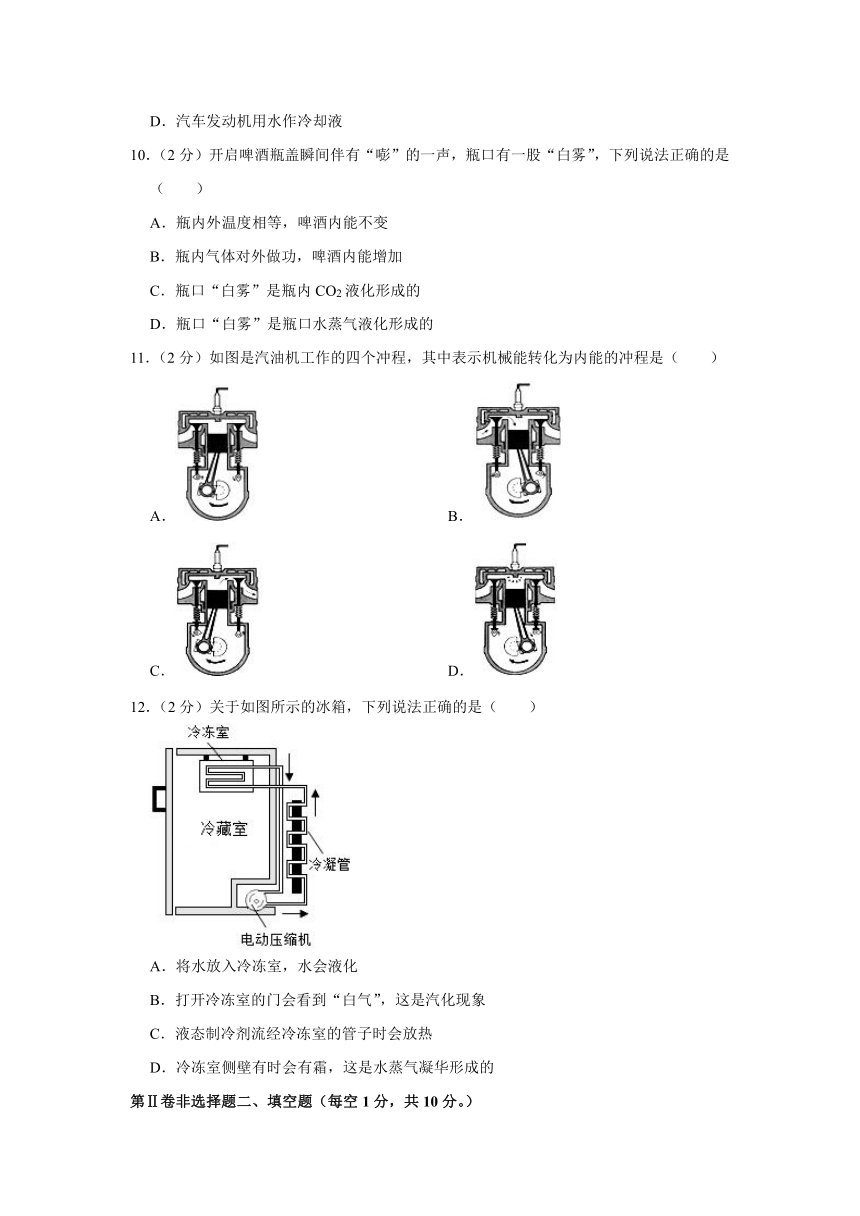 D．汽车发动机用水作冷却液

10．（2 分）开启啤酒瓶盖瞬间伴有“嘭”的一声，瓶口有一股“白雾”，下列说法正确的是（　　）

A．瓶内外温度相等，啤酒内能不变

B．瓶内气体对外做功，啤酒内能增加

C．瓶口“白雾”是瓶内 $CO_2$ 液化形成的

D．瓶口“白雾”是瓶口水蒸气液化形成的

11．（2 分）如图是汽油机工作的四个冲程，其中表示机械能转化为内能的冲程是（　　）

A．

B．

C．

D．

12．（2 分）关于如图所示的冰箱，下列说法正确的是（　　）

冷冻室

冷藏室

冷凝管

电动压缩机

A．将水放入冷冻室，水会液化

B．打开冷冻室的门会看到“白气”，这是汽化现象

C．液态制冷剂流经冷冻室的管子时会放热

D．冷冻室侧壁有时会有霜，这是水蒸气凝华形成的

第Ⅱ卷非选择题二、填空题（每空 1 分，共 10 分。）